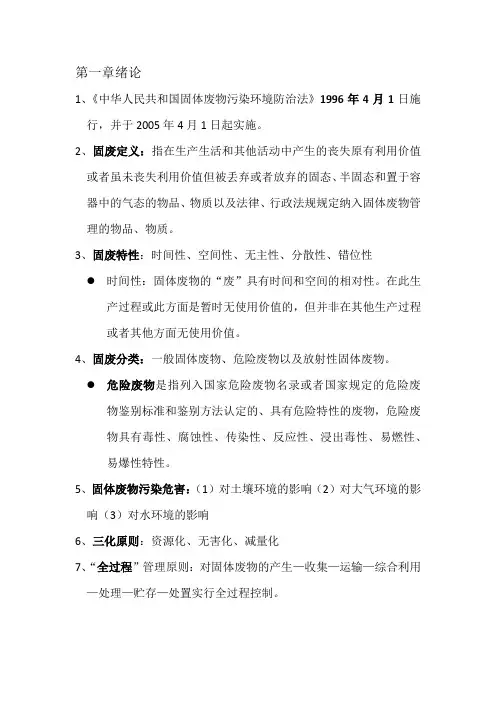 第一章绪论

1、《中华人民共和国固体废物污染环境防治法》1996 年 4 月 1 日施行，并于 2005 年 4 月 1 日起实施。

2、固废定义：指在生产生活和其他活动中产生的丧失原有利用价值或者虽未丧失利用价值但被丢弃或者放弃的固态、半固态和置于容器中的气态的物品、物质以及法律、行政法规规定纳入固体废物管理的物品、物质。

3、固废特性：时间性、空间性、无主性、分散性、错位性

● 时间性：固体废物的“废”具有时间和空间的相对性。在此生产过程或此方面是暂时无使用价值的，但并非在其他生产过程或者其他方面无使用价值。

4、固废分类：一般固体废物、危险废物以及放射性固体废物。

● 危险废物是指列入国家危险废物名录或者国家规定的危险废物鉴别标准和鉴别方法认定的、具有危险特性的废物，危险废物具有毒性、腐蚀性、传染性、反应性、浸出毒性、易燃性、易爆性特性。

5、固体废物污染危害：（1）对土壤环境的影响（2）对大气环境的影响（3）对水环境的影响

6、三化原则：资源化、无害化、减量化

7、“全过程”管理原则：对固体废物的产生—收集—运输—综合利用—处理—贮存—处置实行全过程控制。